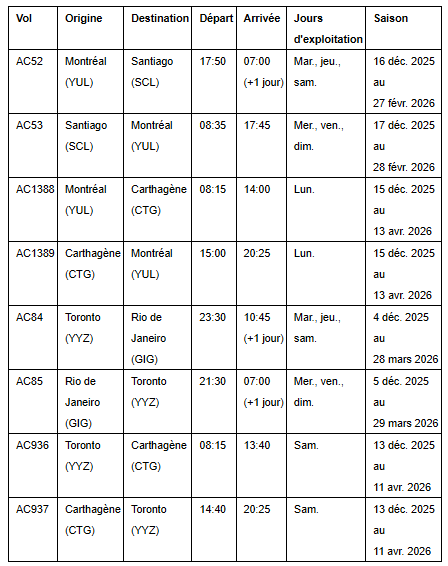 | Vol | Origine | Destination | Départ | Arrivée | Jours d'exploitation | Saison |
|---|---|---|---|---|---|---|
| AC52 | Montréal (YUL) | Santiago (SCL) | 17:50 | 07:00 (+1 jour) | Mar., jeu., sam. | 16 déc. 2025 au 27 févr. 2026 |
| AC53 | Santiago (SCL) | Montréal (YUL) | 08:35 | 17:45 | Mer., ven., dim. | 17 déc. 2025 au 28 févr. 2026 |
| AC1388 | Montréal (YUL) | Carthagène (CTG) | 08:15 | 14:00 | Lun. | 15 déc. 2025 au 13 avr. 2026 |
| AC1389 | Carthagène (CTG) | Montréal (YUL) | 15:00 | 20:25 | Lun. | 15 déc. 2025 au 13 avr. 2026 |
| AC84 | Toronto (YYZ) | Rio de Janeiro (GIG) | 23:30 | 10:45 (+1 jour) | Mar., jeu., sam. | 4 déc. 2025 au 28 mars 2026 |
| AC85 | Rio de Janeiro (GIG) | Toronto (YYZ) | 21:30 | 07:00 (+1 jour) | Mer., ven., dim. | 5 déc. 2025 au 29 mars 2026 |
| AC936 | Toronto (YYZ) | Carthagène (CTG) | 08:15 | 13:40 | Sam. | 13 déc. 2025 au 11 avr. 2026 |
| AC937 | Carthagène (CTG) | Toronto (YYZ) | 14:40 | 20:25 | Sam. | 13 déc. 2025 au 11 avr. 2026 |